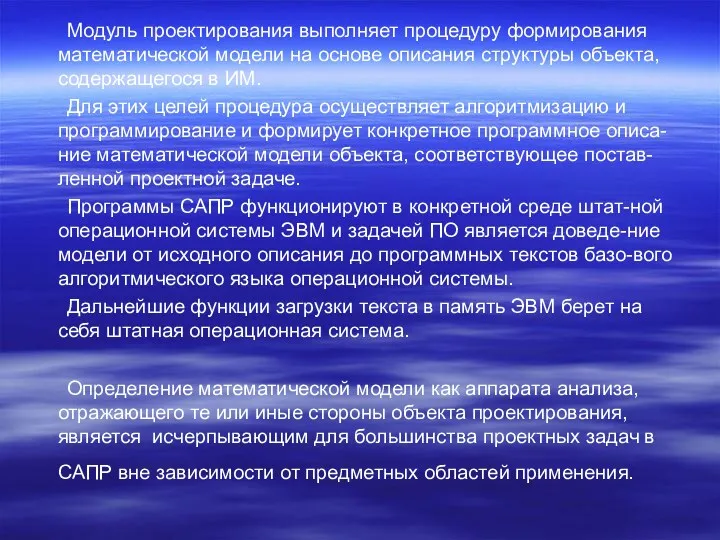 Модуль проектирования выполняет процедуру формирования математической модели на основе описания структуры объекта, содержащегося в ИМ.

Для этих целей процедура осуществляет алгоритмизацию и программирование и формирует конкретное программное описание математической модели объекта, соответствующее поставленной проектной задаче.

Программы САПР функционируют в конкретной среде штат-ной операционной системы ЭВМ и задачей ПО является доведе-ние модели от исходного описания до программных текстов базо-вого алгоритмического языка операционной системы.

Дальнейшие функции загрузки текста в память ЭВМ берет на себя штатная операционная система.

Определение математической модели как аппарата анализа, отражающего те или иные стороны объекта проектирования, является исчерпывающим для большинства проектных задач в САПР вне зависимости от предметных областей применения.